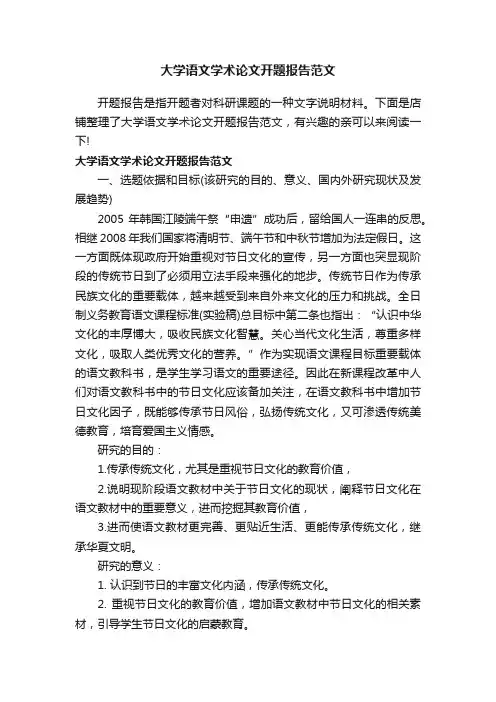 大学语文学术论文开题报告范文

开题报告是指开题者对科研课题的一种文字说明材料。下面是店铺整理了大学语文学术论文开题报告范文，有兴趣的亲可以来阅读一下!

大学语文学术论文开题报告范文

一、选题依据和目标(该研究的目的、意义、国内外研究现状及发展趋势)

2005 年韩国江陵端午祭“申遗”成功后，留给国人一连串的反思。相继 2008 年我们国家将清明节、端午节和中秋节增加为法定假日。这一方面既体现政府开始重视对节日文化的宣传，另一方面也突显现阶段的传统节日到了必须用立法手段来强化的地步。传统节日作为传承民族文化的重要载体，越来越受到来自外来文化的压力和挑战。全日制义务教育语文课程标准(实验稿)总目标中第二条也指出：“认识中华文化的丰厚博大，吸收民族文化智慧。关心当代文化生活，尊重多样文化，吸取人类优秀文化的营养。”作为实现语文课程目标重要载体的语文教科书，是学生学习语文的重要途径。因此在新课程改革中人们对语文教科书中的节日文化应该备加关注，在语文教科书中增加节日文化因子，既能够传承节日风俗，弘扬传统文化，又可渗透传统美德教育，培育爱国主义情感。

研究的目的：

1.传承传统文化，尤其是重视节日文化的教育价值，

2.说明现阶段语文教材中关于节日文化的现状，阐释节日文化在语文教材中的重要意义，进而挖掘其教育价值，

3.进而使语文教材更完善、更贴近生活、更能传承传统文化，继承华夏文明。

研究的意义：

1. 认识到节日的丰富文化内涵，传承传统文化。

2. 重视节日文化的教育价值，增加语文教材中节日文化的相关素材，引导学生节日文化的启蒙教育。